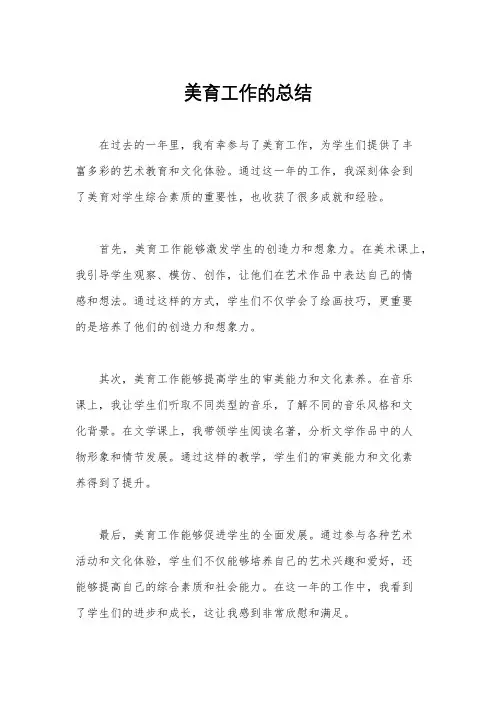 美育工作的总结

在过去的一年里，我有幸参与了美育工作，为学生们提供了丰富多彩的艺术教育和文化体验。通过这一年的工作，我深刻体会到了美育对学生综合素质的重要性，也收获了很多成就和经验。

首先，美育工作能够激发学生的创造力和想象力。在美术课上，我引导学生观察、模仿、创作，让他们在艺术作品中表达自己的情感和想法。通过这样的方式，学生们不仅学会了绘画技巧，更重要的是培养了他们的创造力和想象力。

其次，美育工作能够提高学生的审美能力和文化素养。在音乐课上，我让学生们听取不同类型的音乐，了解不同的音乐风格和文化背景。在文学课上，我带领学生阅读名著，分析文学作品中的人物形象和情节发展。通过这样的教学，学生们的审美能力和文化素养得到了提升。

最后，美育工作能够促进学生的全面发展。通过参与各种艺术活动和文化体验，学生们不仅能够培养自己的艺术兴趣和爱好，还能够提高自己的综合素质和社会能力。在这一年的工作中，我看到了学生们的进步和成长，这让我感到非常欣慰和满足。